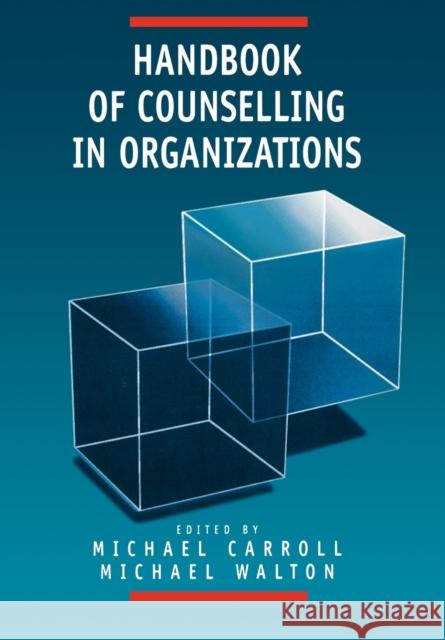 HANDBOOK OF COUNSELLING IN ORGANIZATIONS

EDITED BY
MICHAEL CARROLL
MICHAEL WALTON